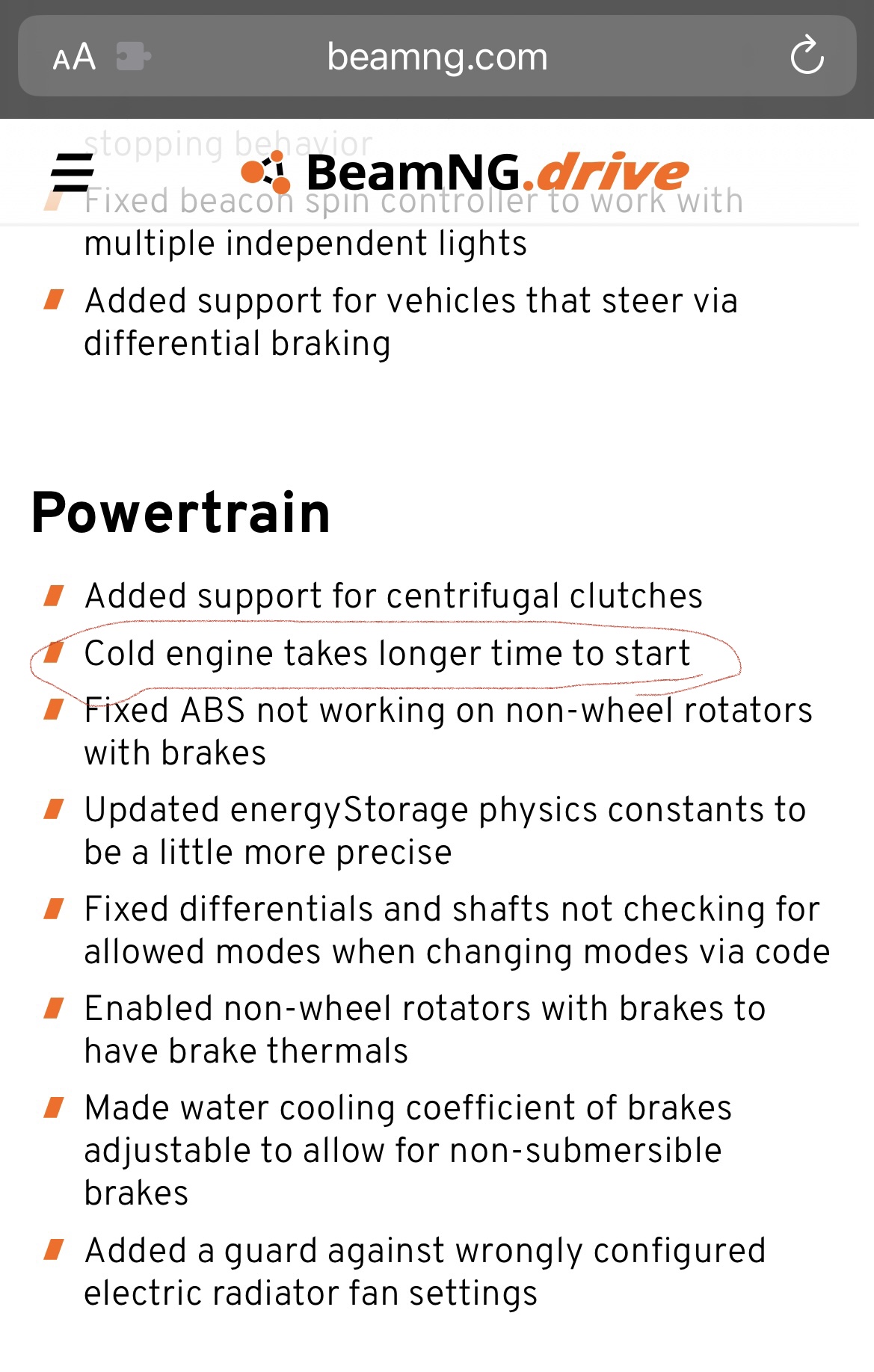 AA beamng.com

stopping behavior

BeamNG.drive

Fixed beacon spin controller to work with multiple independent lights

Added support for vehicles that steer via differential braking

Powertrain

Added support for centrifugal clutches

Cold engine takes longer time to start

Fixed ABS not working on non-wheel rotators with brakes

Updated energyStorage physics constants to be a little more precise

Fixed differentials and shafts not checking for allowed modes when changing modes via code

Enabled non-wheel rotators with brakes to have brake thermals

Made water cooling coefficient of brakes adjustable to allow for non-submersible brakes

Added a guard against wrongly configured electric radiator fan settings